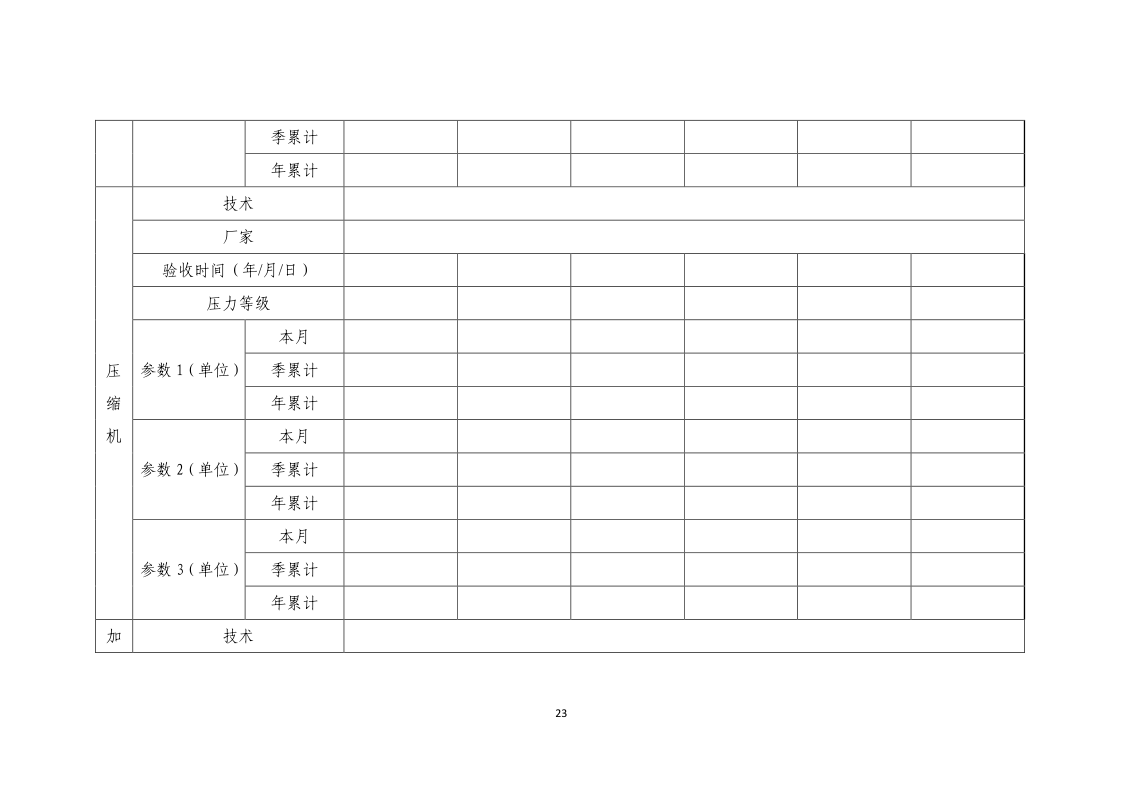 |  |  | 季累计 |  |  |  |  |  |  |
|---|---|---|---|---|---|---|---|---|
|  |  | 年累计 |  |  |  |  |  |  |
| 压缩机 | 技术 |  |  |  |  |  |  |  |
|  | 厂家 |  |  |  |  |  |  |  |
|  | 验收时间（年/月/日） |  |  |  |  |  |  |  |
|  | 压力等级 |  |  |  |  |  |  |  |
|  | 参数1（单位） | 本月 |  |  |  |  |  |  |
|  |  | 季累计 |  |  |  |  |  |  |
|  |  | 年累计 |  |  |  |  |  |  |
|  | 参数2（单位） | 本月 |  |  |  |  |  |  |
|  |  | 季累计 |  |  |  |  |  |  |
|  |  | 年累计 |  |  |  |  |  |  |
|  | 参数3（单位） | 本月 |  |  |  |  |  |  |
|  |  | 季累计 |  |  |  |  |  |  |
|  |  | 年累计 |  |  |  |  |  |  |
| 加 | 技术 |  |  |  |  |  |  |  |

23